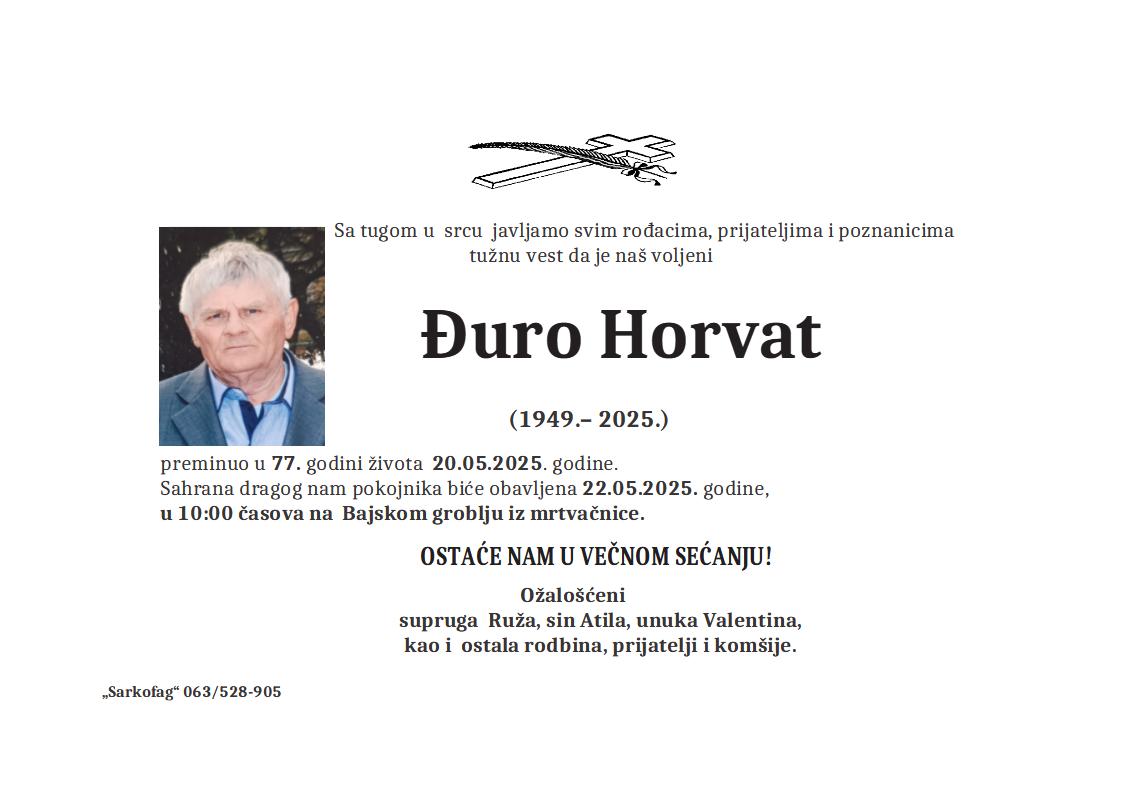 Sa tugom u srcu javljamo svim rođacima, prijateljima i poznanicima tužnu vest da je naš voljeni

Đuro Horvat

(1949.– 2025.)

preminuo u 77. godini života 20.05.2025. godine.
Sahrana dragog nam pokojnika biće obavljena 22.05.2025. godine, u 10:00 časova na Bajskom groblju iz mrtvačnice.

OSTAĆE NAM U VEČNOM SEĆANJU!

Ožalošćeni
supruga Ruža, sin Atila, unuka Valentina,
kao i ostala rodbina, prijatelji i komšije.

„Sarkofag“ 063/528-905